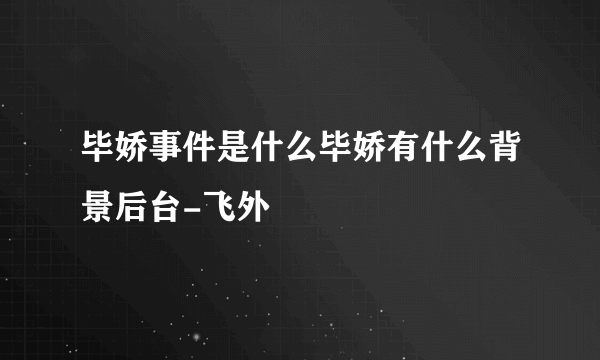 毕娇事件是什么毕娇有什么背景后台-飞外